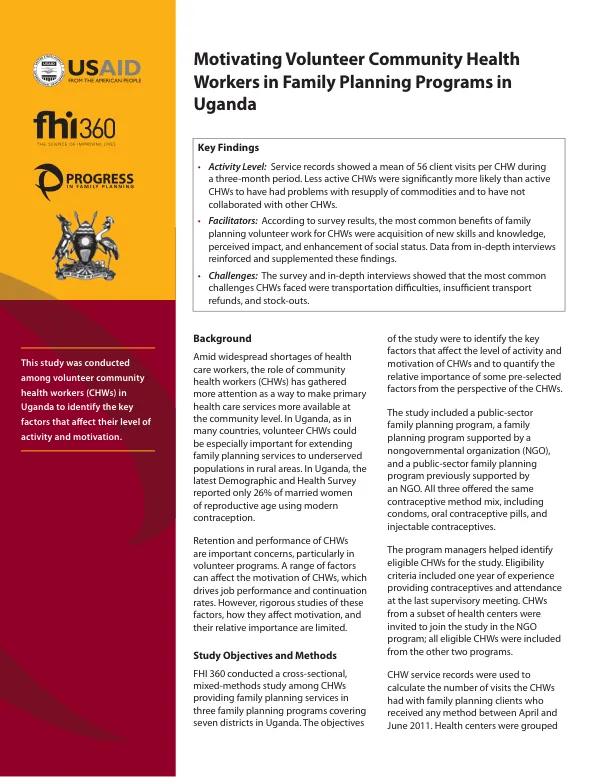 USAID
FROM THE AMERICAN PEOPLE

fhi360
THE SCIENCE OF IMPROVING LIVES

PROGRESS
IN FAMILY PLANNING

This study was conducted among volunteer community health workers (CHWs) in Uganda to identify the key factors that affect their level of activity and motivation.

Motivating Volunteer Community Health Workers in Family Planning Programs in Uganda

Key Findings

• Activity Level: Service records showed a mean of 56 client visits per CHW during a three-month period. Less active CHWs were significantly more likely than active CHWs to have had problems with resupply of commodities and to have not collaborated with other CHWs.
• Facilitators: According to survey results, the most common benefits of family planning volunteer work for CHWs were acquisition of new skills and knowledge, perceived impact, and enhancement of social status. Data from in-depth interviews reinforced and supplemented these findings.
• Challenges: The survey and in-depth interviews showed that the most common challenges CHWs faced were transportation difficulties, insufficient transport refunds, and stock-outs.

Background

Amid widespread shortages of health care workers, the role of community health workers (CHWs) has gathered more attention as a way to make primary health care services more available at the community level. In Uganda, as in many countries, volunteer CHWs could be especially important for extending family planning services to underserved populations in rural areas. In Uganda, the latest Demographic and Health Survey reported only 26% of married women of reproductive age using modern contraception.

Retention and performance of CHWs are important concerns, particularly in volunteer programs. A range of factors can affect the motivation of CHWs, which drives job performance and continuation rates. However, rigorous studies of these factors, how they affect motivation, and their relative importance are limited.

Study Objectives and Methods

FHI 360 conducted a cross-sectional, mixed-methods study among CHWs providing family planning services in three family planning programs covering seven districts in Uganda. The objectives of the study were to identify the key factors that affect the level of activity and motivation of CHWs and to quantify the relative importance of some pre-selected factors from the perspective of the CHWs.

The study included a public-sector family planning program, a family planning program supported by a nongovernmental organization (NGO), and a public-sector family planning program previously supported by an NGO. All three offered the same contraceptive method mix, including condoms, oral contraceptive pills, and injectable contraceptives.

The program managers helped identify eligible CHWs for the study. Eligibility criteria included one year of experience providing contraceptives and attendance at the last supervisory meeting. CHWs from a subset of health centers were invited to join the study in the NGO program; all eligible CHWs were included from the other two programs.

CHW service records were used to calculate the number of visits the CHWs had with family planning clients who received any method between April and June 2011. Health centers were grouped